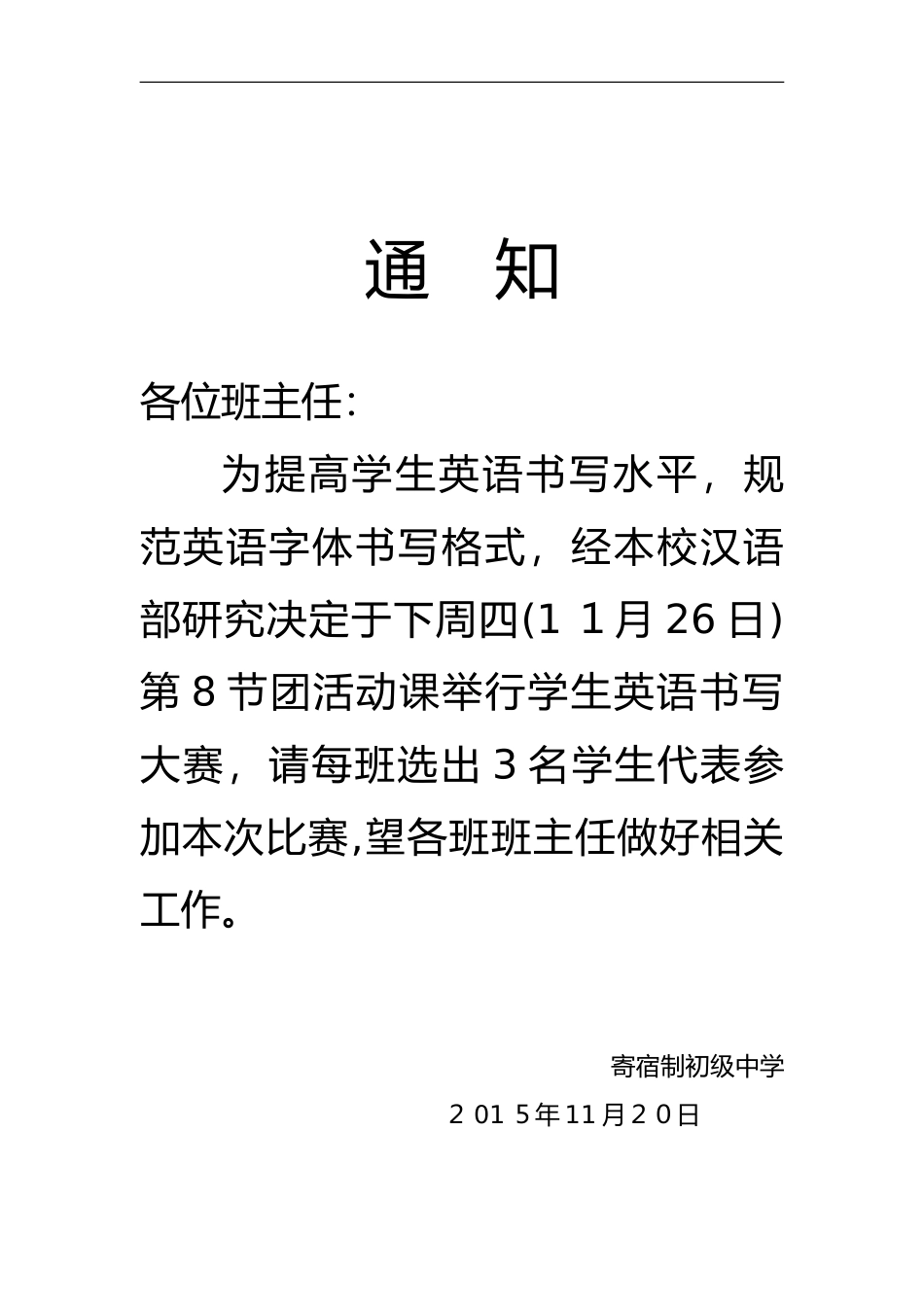 通 知

各位班主任:

为提高学生英语书写水平，规范英语字体书写格式，经本校汉语部研究决定于下周四(1 1月26日)第8节团活动课举行学生英语书写大赛，请每班选出3名学生代表参加本次比赛,望各班班主任做好相关工作。

寄宿制初级中学

2 01 5年11月2 0日